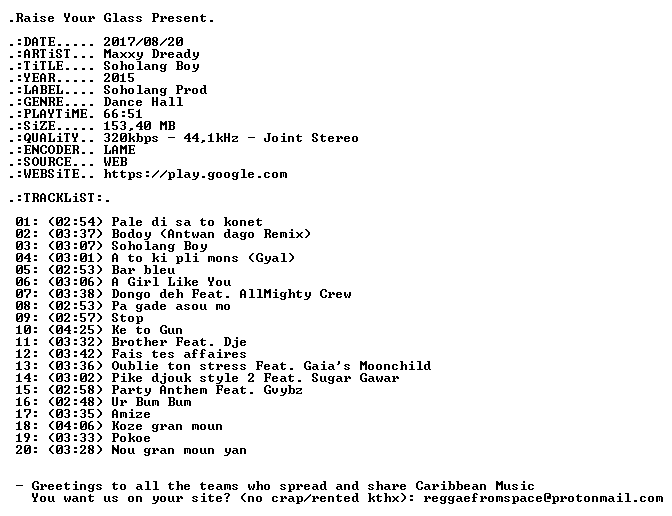 .Raise Your Glass Present.

.:DATE..... 2017/08/20
.:ARTiST... Maxxy Dready
.:TiTLE.... Soholang Boy
.:YEAR..... 2015
.:LABEL.... Soholang Prod
.:GENRE.... Dance Hall
.:PLAYTiME. 66:51
.:SiZE..... 153,40 MB
.:QUALiTY.. 320kbps - 44,1kHz - Joint Stereo
.:ENCODER.. LAME
.:SOURCE... WEB
.:WEBSiTE.. https://play.google.com

.:TRACKLiST:.

01: (02:54) Pale di sa to konet
02: (03:37) Bodoy (Antwan dago Remix)
03: (03:07) Soholang Boy
04: (03:01) A to ki pli mons (Gyal)
05: (02:53) Bar bleu
06: (03:06) A Girl Like You
07: (03:38) Dongo deh Feat. AllMighty Crew
08: (02:53) Pa gade asou mo
09: (02:57) Stop
10: (04:25) Ke to Gun
11: (03:32) Brother Feat. Dje
12: (03:42) Fais tes affaires
13: (03:36) Oublie ton stress Feat. Gaia's Moonchild
14: (03:02) Pike djouk style 2 Feat. Sugar Gawar
15: (02:58) Party Anthem Feat. Gvybz
16: (02:48) Ur Bum Bum
17: (03:35) Amize
18: (04:06) Koze gran moun
19: (03:33) Pokoe
20: (03:28) Nou gran moun yan

- Greetings to all the teams who spread and share Caribbean Music
You want us on your site? (no crap/rented kthx): reggaefromspace@protonmail.com